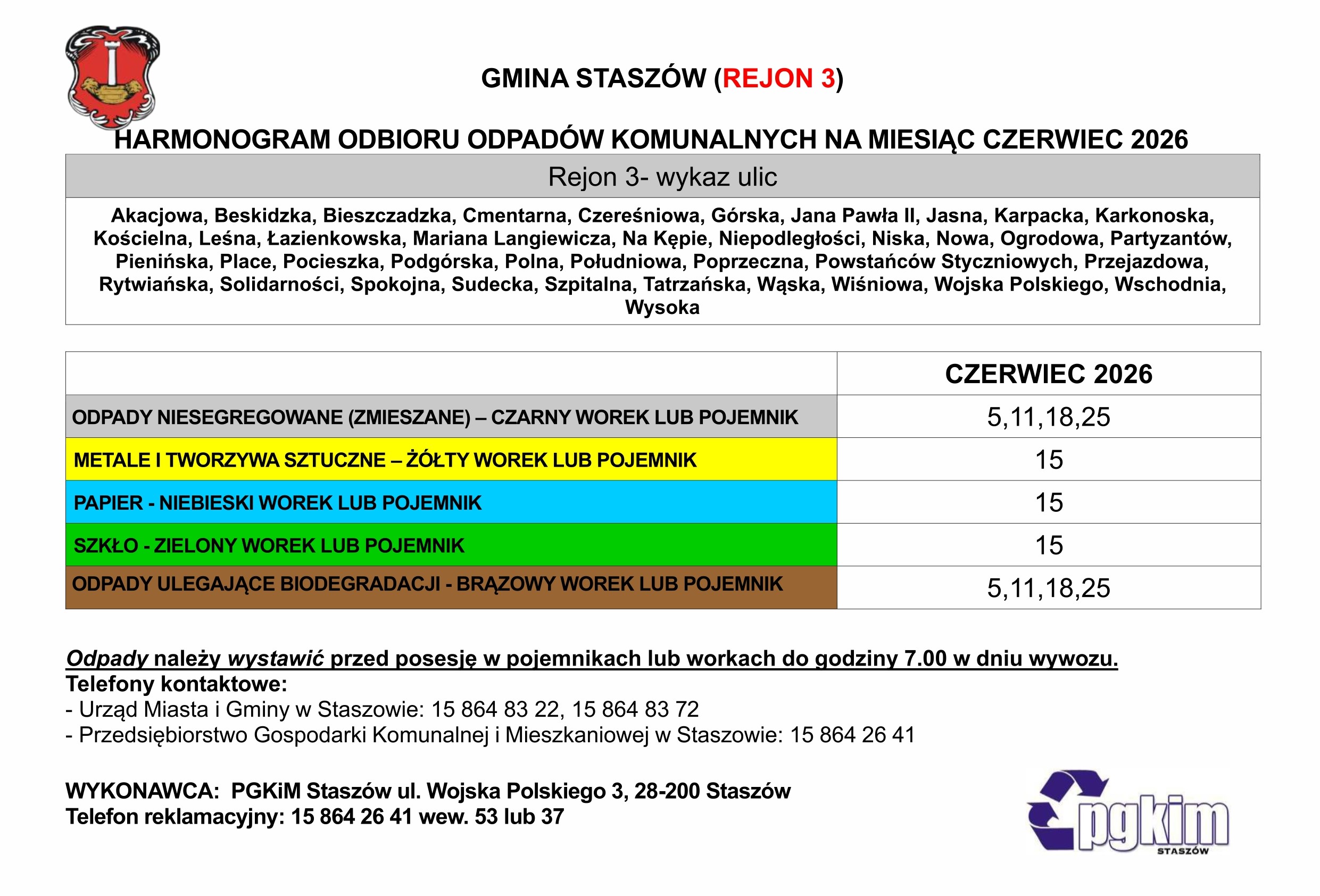 GMINA STASZÓW (REJON 3)

HARMONOGRAM ODBIORU ODPADÓW KOMUNALNYCH NA MIESIĄC CZERWIEC 2026

Rejon 3- wykaz ulic

Akacjowa, Beskidzka, Bieszczadzka, Cmentarna, Czereśniowa, Górska, Jana Pawła II, Jasna, Karpacka, Karkonoska, Kościelna, Leśna, Łazienkowska, Mariana Langiewicza, Na Kępie, Niepodległości, Niska, Nowa, Ogrodowa, Partyzantów, Pienińska, Place, Pocieszka, Podgórska, Polna, Południowa, Poprzeczna, Powstańców Styczniowych, Przejazdowa, Rytwiańska, Solidarności, Spokojna, Sudecka, Szpitalna, Tatrzańska, Wąska, Wiśniowa, Wojska Polskiego, Wschodnia, Wysoka

| | CZERWIEC 2026 |
|---|---|
| ODPADY NIESEGREGOWANE (ZMIESZANE) – CZARNY WOREK LUB POJEMNIK | 5,11,18,25 |
| METALE I TWORZYWA SZTUCZNE – ŻÓŁTY WOREK LUB POJEMNIK | 15 |
| PAPIER - NIEBIESKI WOREK LUB POJEMNIK | 15 |
| SZKŁO - ZIELONY WOREK LUB POJEMNIK | 15 |
| ODPADY ULEGAJĄCE BIODEGRADACJI - BRĄZOWY WOREK LUB POJEMNIK | 5,11,18,25 |

Odpady należy wystawić przed posesję w pojemnikach lub workach do godziny 7.00 w dniu wywozu.
Telefony kontaktowe:
- Urząd Miasta i Gminy w Staszowie: 15 864 83 22, 15 864 83 72
- Przedsiębiorstwo Gospodarki Komunalnej i Mieszkaniowej w Staszowie: 15 864 26 41

WYKONAWCA: PGKiM Staszów ul. Wojska Polskiego 3, 28-200 Staszów
Telefon reklamacyjny: 15 864 26 41 wew. 53 lub 37

pgkim
STASZÓW